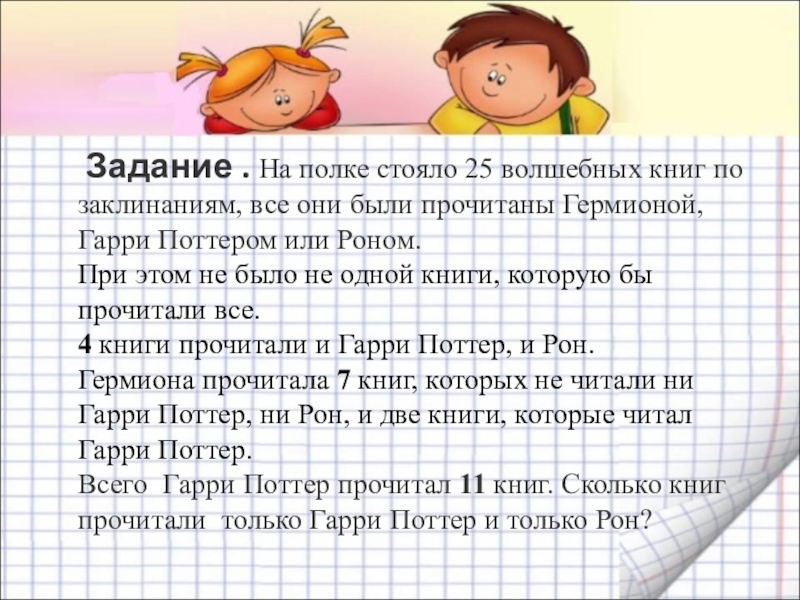 Задание . На полке стояло 25 волшебных книг по заклинаниям, все они были прочитаны Гермионой, Гарри Поттером или Роном.
При этом не было не одной книги, которую бы прочитали все.
4 книги прочитали и Гарри Поттер, и Рон.
Гермиона прочитала 7 книг, которых не читали ни Гарри Поттер, ни Рон, и две книги, которые читал Гарри Поттер.
Всего Гарри Поттер прочитал 11 книг. Сколько книг прочитали только Гарри Поттер и только Рон?